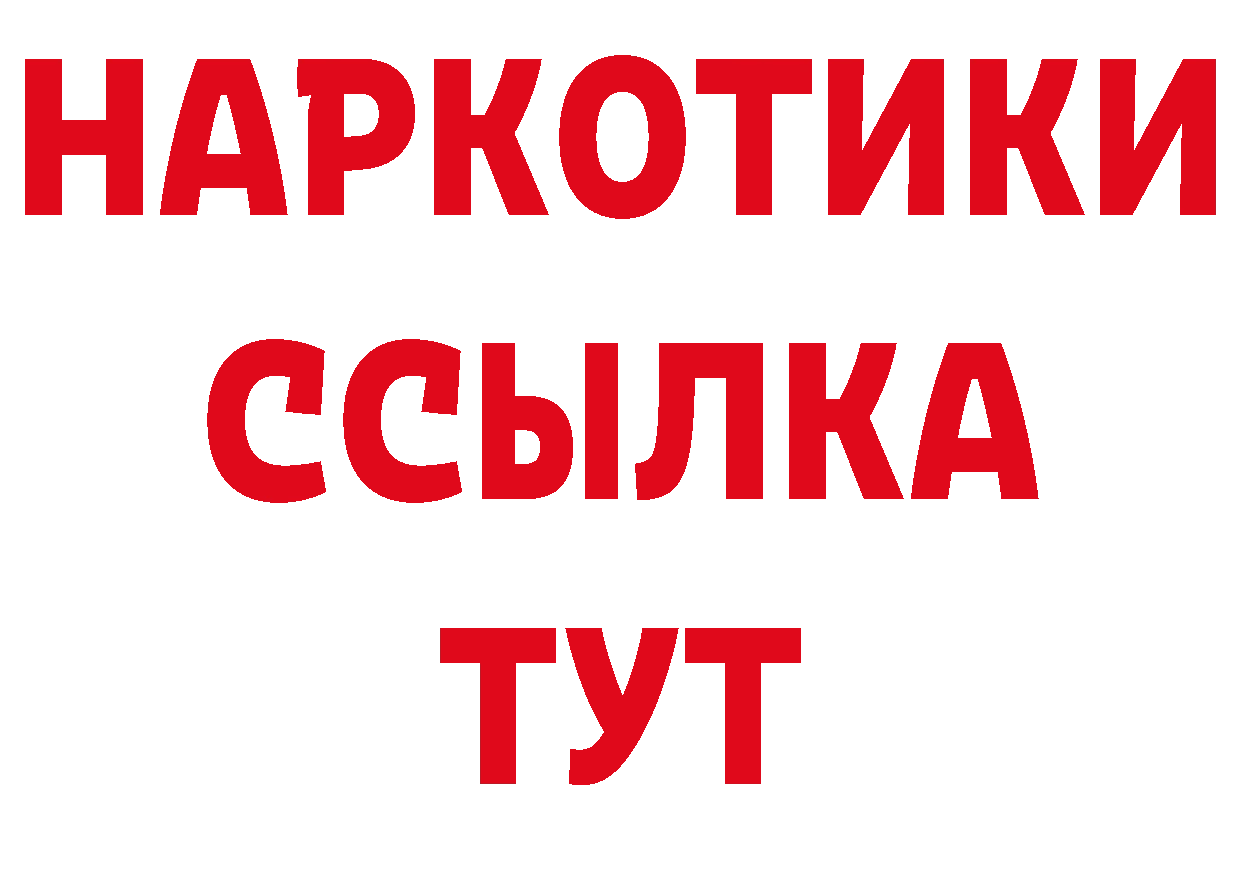 НАРКОТИКИ
ССЫЛКА
ТУТ